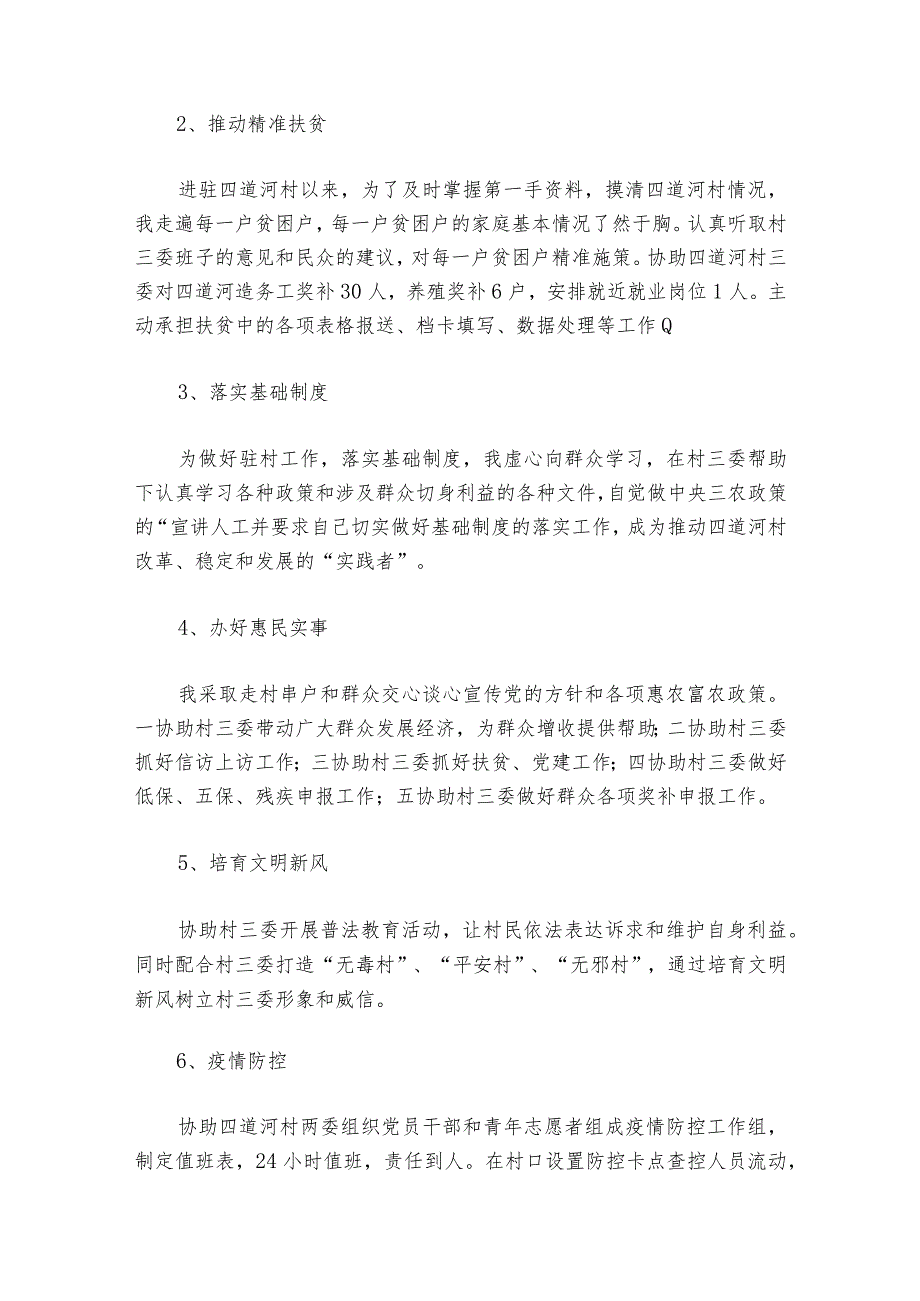 2、推动精准扶贫

进驻四道河村以来，为了及时掌握第一手资料，摸清四道河村情况，我走遍每一户贫困户，每一户贫困户的家庭基本情况了然于胸。认真听取村三委班子的意见和民众的建议，对每一户贫困户精准施策。协助四道河村三委对四道河造务工奖补30人，养殖奖补6户，安排就近就业岗位1人。主动承担扶贫中的各项表格报送、档卡填写、数据处理等工作Q

3、落实基础制度

为做好驻村工作，落实基础制度，我虚心向群众学习，在村三委帮助下认真学习各种政策和涉及群众切身利益的各种文件，自觉做中央三农政策的“宣讲人工并要求自己切实做好基础制度的落实工作，成为推动四道河村改革、稳定和发展的“实践者”。

4、办好惠民实事

我采取走村串户和群众交心谈心宣传党的方针和各项惠农富农政策。一协助村三委带动广大群众发展经济，为群众增收提供帮助；二协助村三委抓好信访上访工作；三协助村三委抓好扶贫、党建工作；四协助村三委做好低保、五保、残疾申报工作；五协助村三委做好群众各项奖补申报工作。

5、培育文明新风

协助村三委开展普法教育活动，让村民依法表达诉求和维护自身利益。同时配合村三委打造“无毒村”、“平安村”、“无邪村”，通过培育文明新风树立村三委形象和威信。

6、疫情防控

协助四道河村两委组织党员干部和青年志愿者组成疫情防控工作组，制定值班表，24小时值班，责任到人。在村口设置防控卡点查控人员流动，